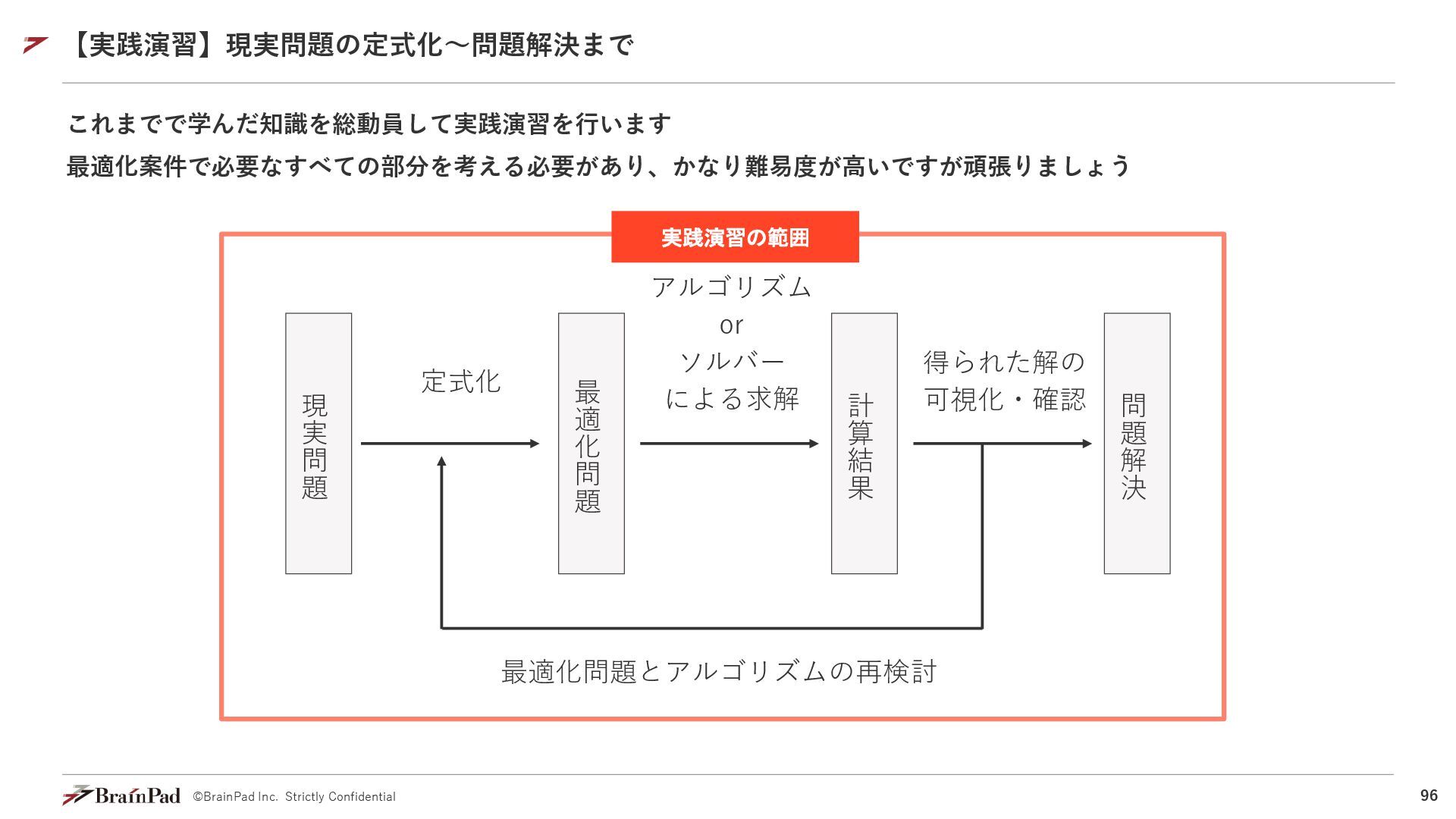 【実践演習】現実問題の定式化～問題解決まで

これまでで学んだ知識を総動員して実践演習を行います
最適化案件で必要なすべての部分を考える必要があり、かなり難易度が高いですが頑張りましょう

実践演習の範囲

現実問題

定式化

最適化問題

アルゴリズム
or
ソルバー
による求解

計算結果

得られた解の
可視化・確認

問題解決

最適化問題とアルゴリズムの再検討

BrainPad ©BrainPad Inc. Strictly Confidential

96